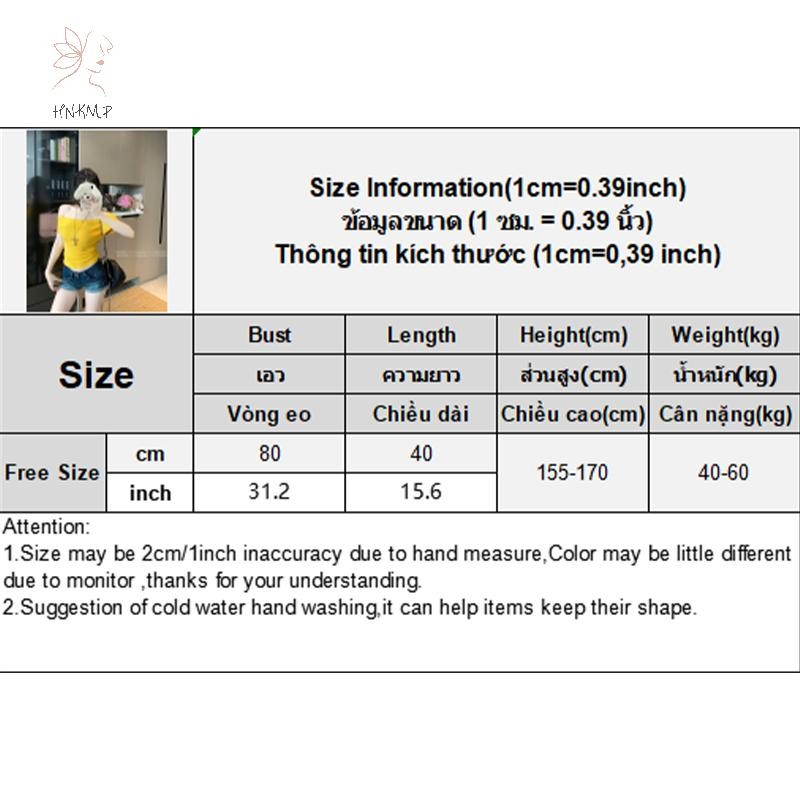 HNKMP

Size Information(1cm=0.39inch)
ข้อมูลขนาด (1 ซม. = 0.39 นิ้ว)
Thông tin kích thước (1cm=0,39 inch)

| Size | | Bust | Length | Height(cm) | Weight(kg) |
|---|---|---|---|---|---|
| | | เอว | ความยาว | ส่วนสูง(cm) | น้ำหนัก(kg) |
| | | Vòng eo | Chiều dài | Chiều cao(cm) | Cân nặng(kg) |
| Free Size | cm | 80 | 40 | 155-170 | 40-60 |
| | inch | 31.2 | 15.6 | | |

Attention:
1.Size may be 2cm/1inch inaccuracy due to hand measure,Color may be little different due to monitor ,thanks for your understanding.
2.Suggestion of cold water hand washing,it can help items keep their shape.